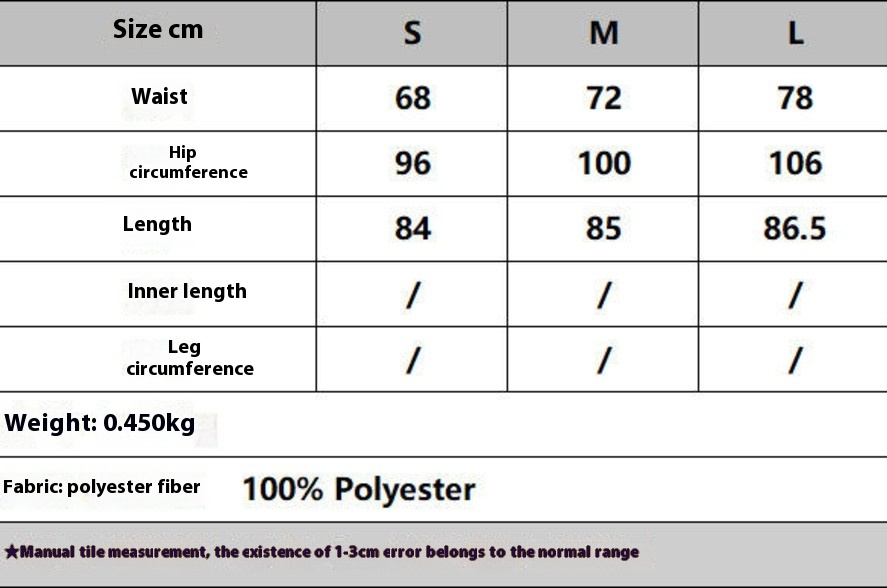 | Size cm | S | M | L |
|---|---|---|---|
| Waist | 68 | 72 | 78 |
| Hip circumference | 96 | 100 | 106 |
| Length | 84 | 85 | 86.5 |
| Inner length | / | / | / |
| Leg circumference | / | / | / |

Weight: 0.450kg

Fabric: polyester fiber 100% Polyester

★Manual tile measurement, the existence of 1-3cm error belongs to the normal range